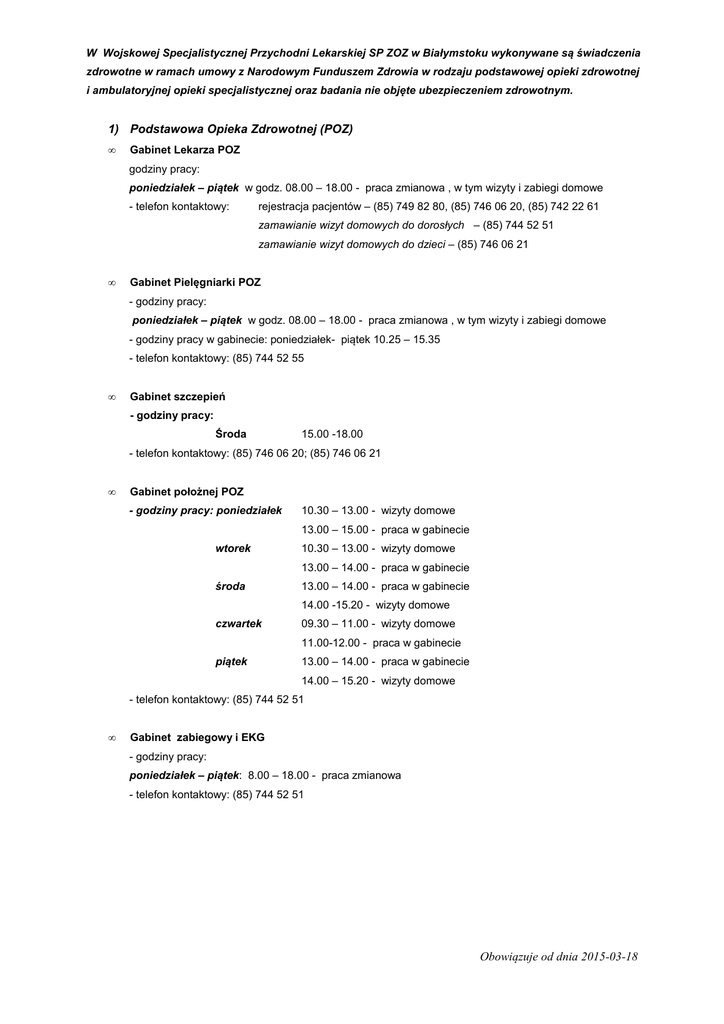 W Wojskowej Specjalistycznej Przychodni Lekarskiej SP ZOZ w Białymstoku wykonywane są świadczenia zdrowotne w ramach umowy z Narodowym Funduszem Zdrowia w rodzaju podstawowej opieki zdrowotnej i ambulatoryjnej opieki specjalistycznej oraz badania nie objęte ubezpieczeniem zdrowotnym.

1) Podstawowa Opieka Zdrowotnej (POZ)

∞ Gabinet Lekarza POZ
godziny pracy:
poniedziałek – piątek w godz. 08.00 – 18.00 - praca zmianowa , w tym wizyty i zabiegi domowe
- telefon kontaktowy: rejestracja pacjentów – (85) 749 82 80, (85) 746 06 20, (85) 742 22 61
zamawianie wizyt domowych do dorosłych – (85) 744 52 51
zamawianie wizyt domowych do dzieci – (85) 746 06 21

∞ Gabinet Pielęgniarki POZ
- godziny pracy:
poniedziałek – piątek w godz. 08.00 – 18.00 - praca zmianowa , w tym wizyty i zabiegi domowe
- godziny pracy w gabinecie: poniedziałek- piątek 10.25 – 15.35
- telefon kontaktowy: (85) 744 52 55

∞ Gabinet szczepień
- godziny pracy:
Środa 15.00 -18.00
- telefon kontaktowy: (85) 746 06 20; (85) 746 06 21

∞ Gabinet położnej POZ
- godziny pracy: poniedziałek 10.30 – 13.00 - wizyty domowe
13.00 – 15.00 - praca w gabinecie
wtorek 10.30 – 13.00 - wizyty domowe
13.00 – 14.00 - praca w gabinecie
środa 13.00 – 14.00 - praca w gabinecie
14.00 -15.20 - wizyty domowe
czwartek 09.30 – 11.00 - wizyty domowe
11.00-12.00 - praca w gabinecie
piątek 13.00 – 14.00 - praca w gabinecie
14.00 – 15.20 - wizyty domowe
- telefon kontaktowy: (85) 744 52 51

∞ Gabinet zabiegowy i EKG
- godziny pracy:
poniedziałek – piątek: 8.00 – 18.00 - praca zmianowa
- telefon kontaktowy: (85) 744 52 51

Obowiązuje od dnia 2015-03-18